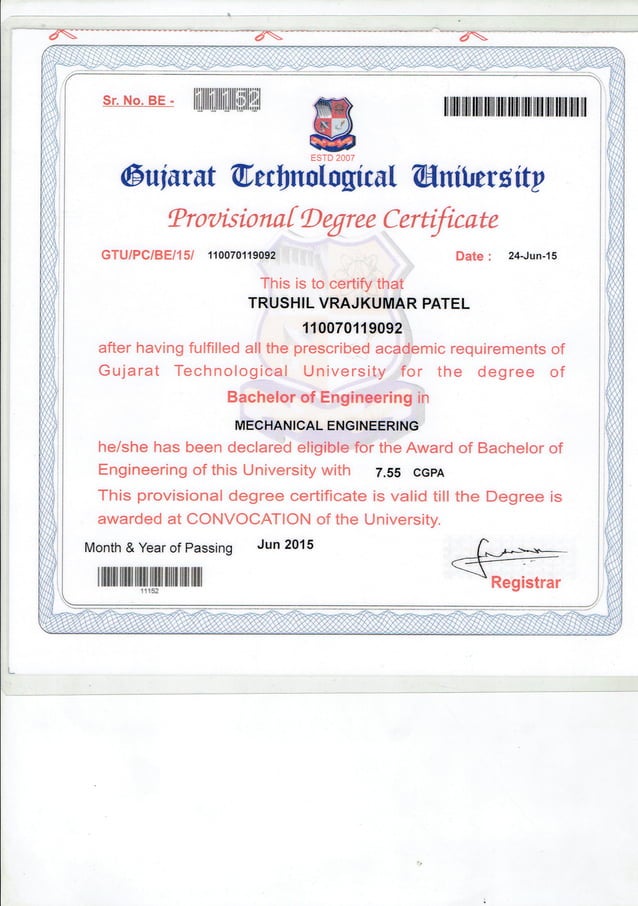 Sr. No. BE - 11152

ESTD 2007

Gujarat Technological University

Provisional Degree Certificate

GTU/PC/BE/15/ 110070119092

Date : 24-Jun-15

This is to certify that

TRUSHIL VRAJKUMAR PATEL

110070119092

after having fulfilled all the prescribed academic requirements of Gujarat Technological University for the degree of

Bachelor of Engineering in

MECHANICAL ENGINEERING

he/she has been declared eligible for the Award of Bachelor of Engineering of this University with 7.55 CGPA

This provisional degree certificate is valid till the Degree is awarded at CONVOCATION of the University.

Month & Year of Passing Jun 2015

11152

Registrar